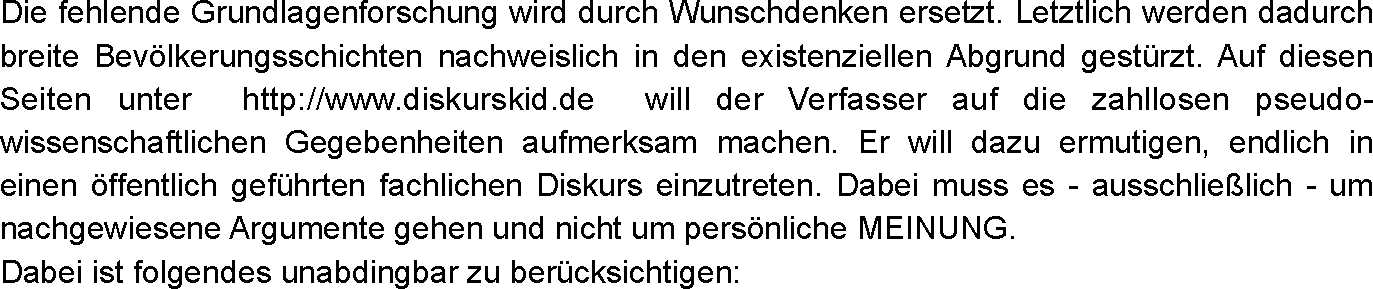 Die fehlende Grundlagenforschung wird durch Wunschdenken ersetzt. Letztlich werden dadurch breite Bevölkerungsschichten nachweislich in den existenziellen Abgrund gestürzt. Auf diesen Seiten unter http://www.diskurskid.de will der Verfasser auf die zahllosen pseudowissenschaftlichen Gegebenheiten aufmerksam machen. Er will dazu ermutigen, endlich in einen öffentlich geführten fachlichen Diskurs einzutreten. Dabei muss es - ausschließlich - um nachgewiesene Argumente gehen und nicht um persönliche MEINUNG.
Dabei ist folgendes unabdingbar zu berücksichtigen: